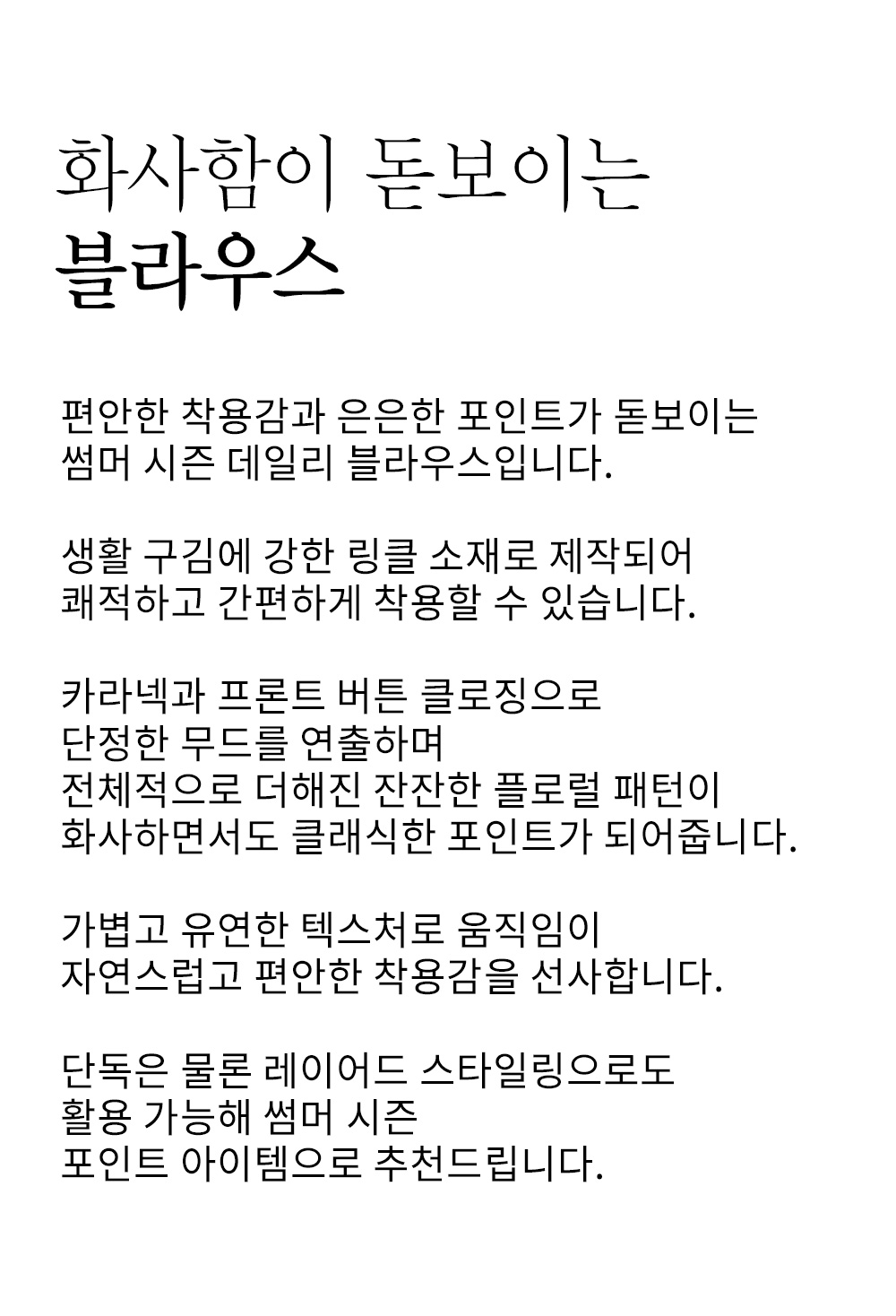 화사함이 돋보이는
블라우스

편안한 착용감과 은은한 포인트가 돋보이는
썸머 시즌 데일리 블라우스입니다.

생활 구김에 강한 링클 소재로 제작되어
쾌적하고 간편하게 착용할 수 있습니다.

카라넥과 프론트 버튼 클로징으로
단정한 무드를 연출하며
전체적으로 더해진 잔잔한 플로럴 패턴이
화사하면서도 클래식한 포인트가 되어줍니다.

가볍고 유연한 텍스처로 움직임이
자연스럽고 편안한 착용감을 선사합니다.

단독은 물론 레이어드 스타일링으로도
활용 가능해 썸머 시즌
포인트 아이템으로 추천드립니다.